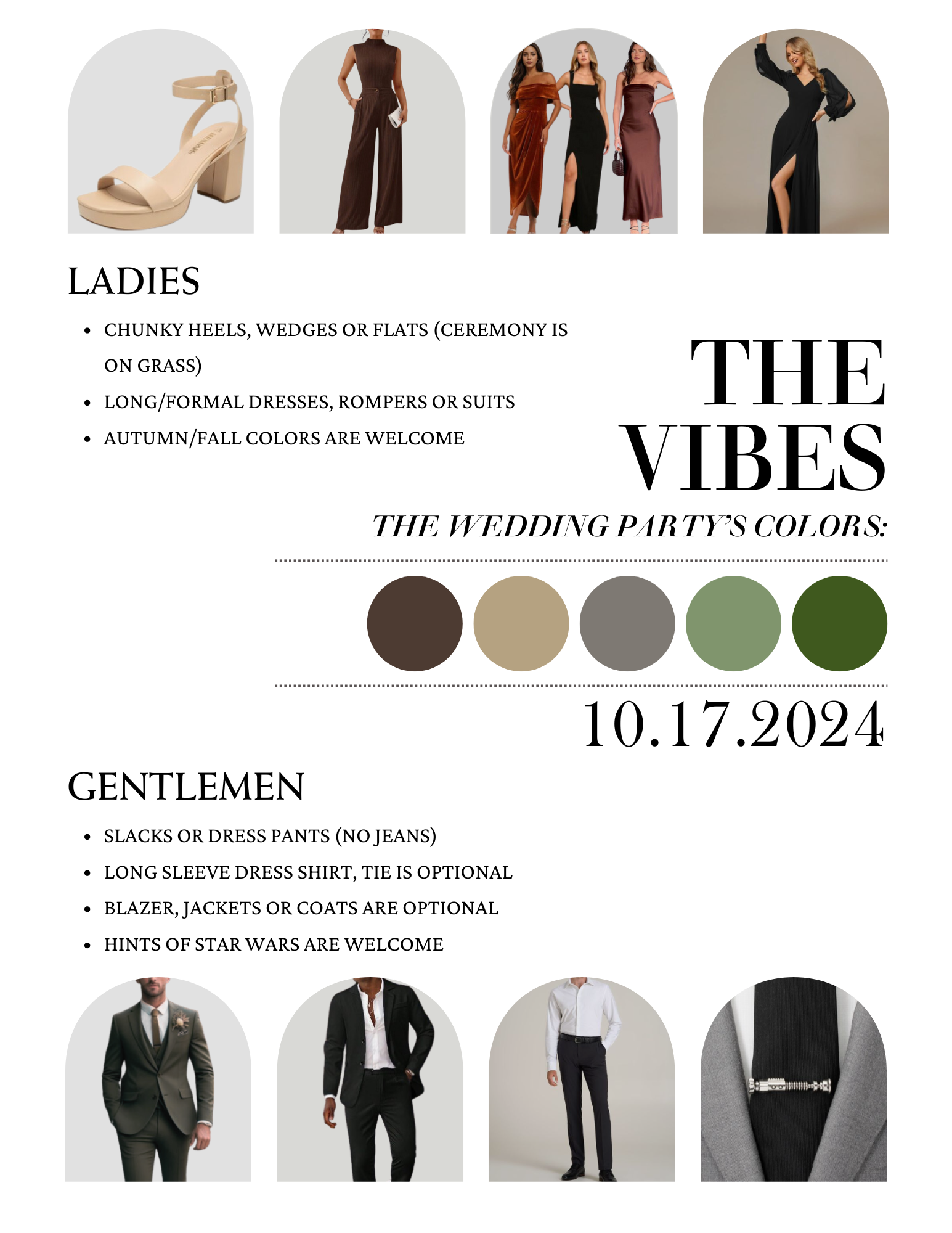 LADIES

- CHUNKY HEELS, WEDGES OR FLATS (CEREMONY IS ON GRASS)
- LONG/FORMAL DRESSES, ROMPERS OR SUITS
- AUTUMN/FALL COLORS ARE WELCOME

THE VIBES

THE WEDDING PARTY'S COLORS:

10.17.2024

GENTLEMEN

- SLACKS OR DRESS PANTS (NO JEANS)
- LONG SLEEVE DRESS SHIRT, TIE IS OPTIONAL
- BLAZER, JACKETS OR COATS ARE OPTIONAL
- HINTS OF STAR WARS ARE WELCOME